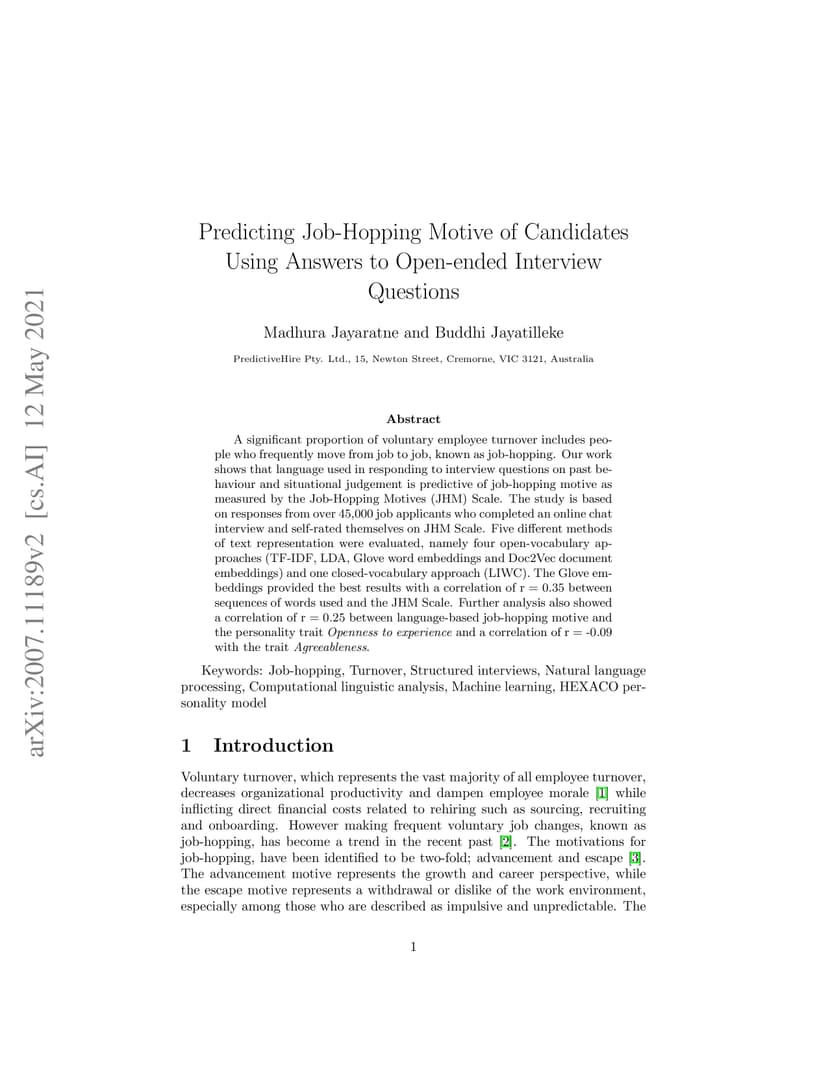 arXiv:2007.11189v2 [cs.AI] 12 May 2021

Predicting Job-Hopping Motive of Candidates Using Answers to Open-ended Interview Questions

Madhura Jayaratne and Buddhi Jayatilleke

PredictiveHire Pty. Ltd., 15, Newton Street, Cremorne, VIC 3121, Australia

Abstract

A significant proportion of voluntary employee turnover includes people who frequently move from job to job, known as job-hopping. Our work shows that language used in responding to interview questions on past behaviour and situational judgement is predictive of job-hopping motive as measured by the Job-Hopping Motives (JHM) Scale. The study is based on responses from over 45,000 job applicants who completed an online chat interview and self-rated themselves on JHM Scale. Five different methods of text representation were evaluated, namely four open-vocabulary approaches (TF-IDF, LDA, Glove word embeddings and Doc2Vec document embeddings) and one closed-vocabulary approach (LIWC). The Glove embeddings provided the best results with a correlation of r = 0.35 between sequences of words used and the JHM Scale. Further analysis also showed a correlation of r = 0.25 between language-based job-hopping motive and the personality trait Openness to experience and a correlation of r = -0.09 with the trait Agreeableness.

Keywords: Job-hopping, Turnover, Structured interviews, Natural language processing, Computational linguistic analysis, Machine learning, HEXACO personality model

1 Introduction

Voluntary turnover, which represents the vast majority of all employee turnover, decreases organizational productivity and dampen employee morale [1] while inflicting direct financial costs related to rehiring such as sourcing, recruiting and onboarding. However making frequent voluntary job changes, known as job-hopping, has become a trend in the recent past [2]. The motivations for job-hopping, have been identified to be two-fold; advancement and escape [3]. The advancement motive represents the growth and career perspective, while the escape motive represents a withdrawal or dislike of the work environment, especially among those who are described as impulsive and unpredictable. The

1